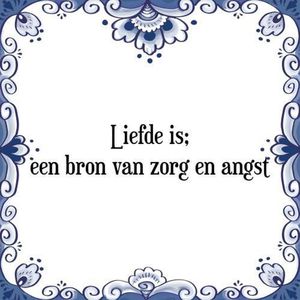 Liefde is;
een bron van zorg en angst